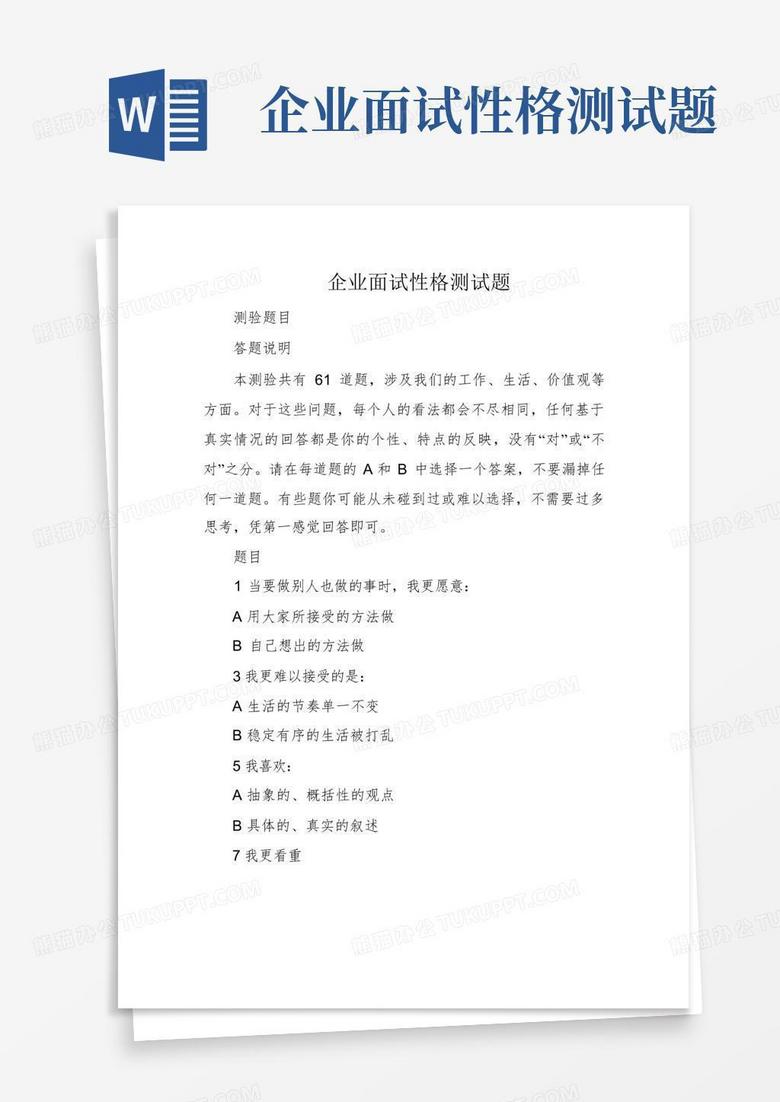 W

企业面试性格测试题

企业面试性格测试题

测验题目

答题说明

本测验共有 61 道题，涉及我们的工作、生活、价值观等方面。对于这些问题，每个人的看法都会不尽相同，任何基于真实情况的回答都是你的个性、特点的反映，没有“对”或“不对”之分。请在每道题的 A 和 B 中选择一个答案，不要漏掉任何一道题。有些题你可能从未碰到过或难以选择，不需要过多思考，凭第一感觉回答即可。

题目

1 当要做别人也做的事时，我更愿意：

A 用大家所接受的方法做

B 自己想出的方法做

3 我更难以接受的是：

A 生活的节奏单一不变

B 稳定有序的生活被打乱

5 我喜欢：

A 抽象的、概括性的观点

B 具体的、真实的叙述

7 我更看重

熊猫办公 TUKUPPT.COM